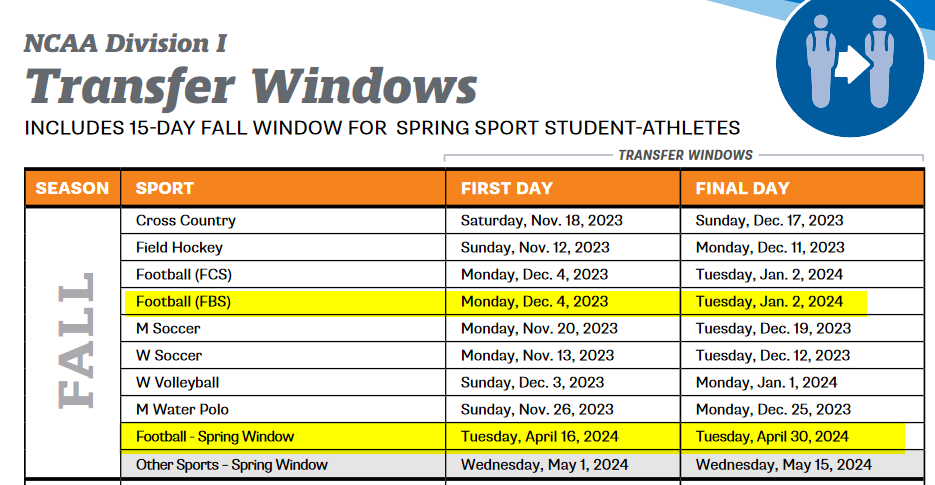 NCAA Division I
Transfer Windows
INCLUDES 15-DAY FALL WINDOW FOR SPRING SPORT STUDENT-ATHLETES

TRANSFER WINDOWS

| SEASON | SPORT | FIRST DAY | FINAL DAY |
|---|---|---|---|
| FALL | Cross Country | Saturday, Nov. 18, 2023 | Sunday, Dec. 17, 2023 |
| | Field Hockey | Sunday, Nov. 12, 2023 | Monday, Dec. 11, 2023 |
| | Football (FCS) | Monday, Dec. 4, 2023 | Tuesday, Jan. 2, 2024 |
| | Football (FBS) | Monday, Dec. 4, 2023 | Tuesday, Jan. 2, 2024 |
| | M Soccer | Monday, Nov. 20, 2023 | Tuesday, Dec. 19, 2023 |
| | W Soccer | Monday, Nov. 13, 2023 | Tuesday, Dec. 12, 2023 |
| | W Volleyball | Sunday, Dec. 3, 2023 | Monday, Jan. 1, 2024 |
| | M Water Polo | Sunday, Nov. 26, 2023 | Monday, Dec. 25, 2023 |
| | Football - Spring Window | Tuesday, April 16, 2024 | Tuesday, April 30, 2024 |
| | Other Sports - Spring Window | Wednesday, May 1, 2024 | Wednesday, May 15, 2024 |